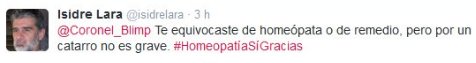 Isidre Lara @isidrelara · 3 h

@Coronel_Blimp Te equivocaste de homeópata o de remedio, pero por un catarro no es grave. #HomeopatíaSíGracias